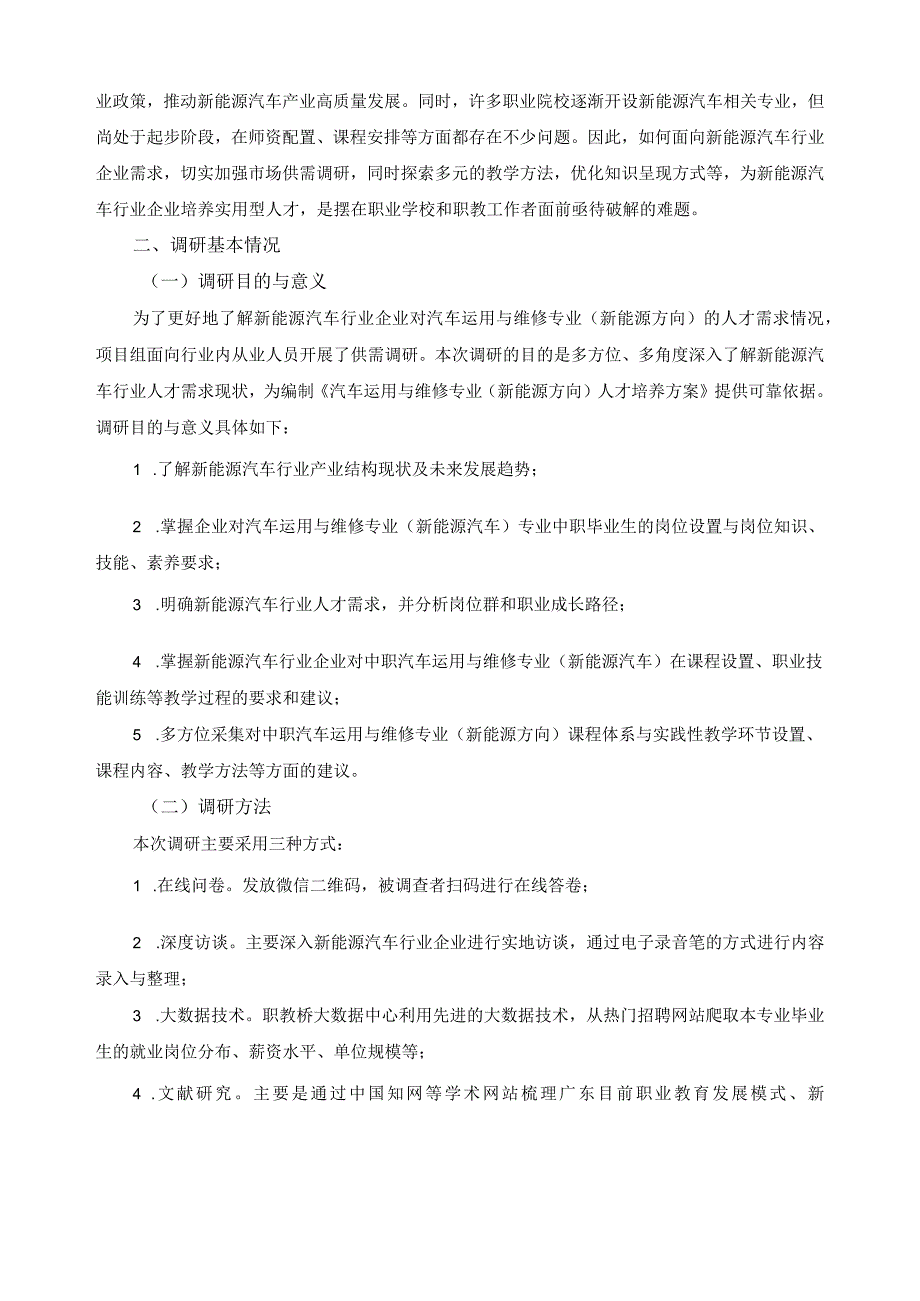 业政策，推动新能源汽车产业高质量发展。同时，许多职业院校逐渐开设新能源汽车相关专业，但尚处于起步阶段，在师资配置、课程安排等方面都存在不少问题。因此，如何面向新能源汽车行业企业需求，切实加强市场供需调研，同时探索多元的教学方法，优化知识呈现方式等，为新能源汽车行业企业培养实用型人才，是摆在职业学校和职教工作者面前亟待破解的难题。

二、调研基本情况

（一）调研目的与意义

为了更好地了解新能源汽车行业企业对汽车运用与维修专业（新能源方向）的人才需求情况，项目组面向行业内从业人员开展了供需调研。本次调研的目的是多方位、多角度深入了解新能源汽车行业人才需求现状，为编制《汽车运用与维修专业（新能源方向）人才培养方案》提供可靠依据。调研目的与意义具体如下：

1 .了解新能源汽车行业产业结构现状及未来发展趋势；

2 .掌握企业对汽车运用与维修专业（新能源汽车）专业中职毕业生的岗位设置与岗位知识、技能、素养要求；

3 .明确新能源汽车行业人才需求，并分析岗位群和职业成长路径；

4 .掌握新能源汽车行业企业对中职汽车运用与维修专业（新能源汽车）在课程设置、职业技能训练等教学过程的要求和建议；

5 .多方位采集对中职汽车运用与维修专业（新能源方向）课程体系与实践性教学环节设置、课程内容、教学方法等方面的建议。

（二）调研方法

本次调研主要采用三种方式：

1 .在线问卷。发放微信二维码，被调查者扫码进行在线答卷；

2 .深度访谈。主要深入新能源汽车行业企业进行实地访谈，通过电子录音笔的方式进行内容录入与整理；

3 .大数据技术。职教桥大数据中心利用先进的大数据技术，从热门招聘网站爬取本专业毕业生的就业岗位分布、薪资水平、单位规模等；

4 .文献研究。主要是通过中国知网等学术网站梳理广东目前职业教育发展模式、新